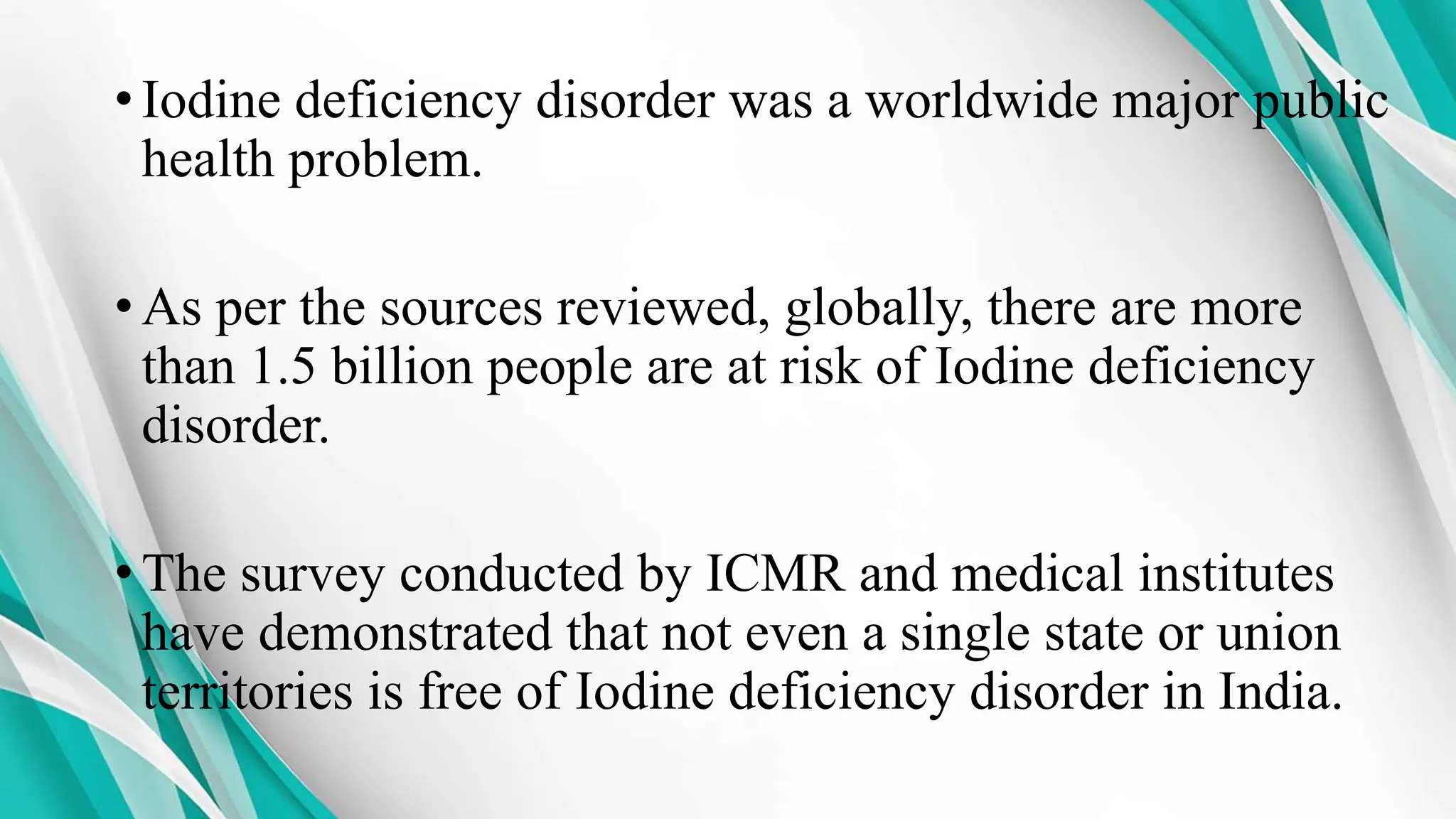 • Iodine deficiency disorder was a worldwide major public health problem.

• As per the sources reviewed, globally, there are more than 1.5 billion people are at risk of Iodine deficiency disorder.

• The survey conducted by ICMR and medical institutes have demonstrated that not even a single state or union territories is free of Iodine deficiency disorder in India.